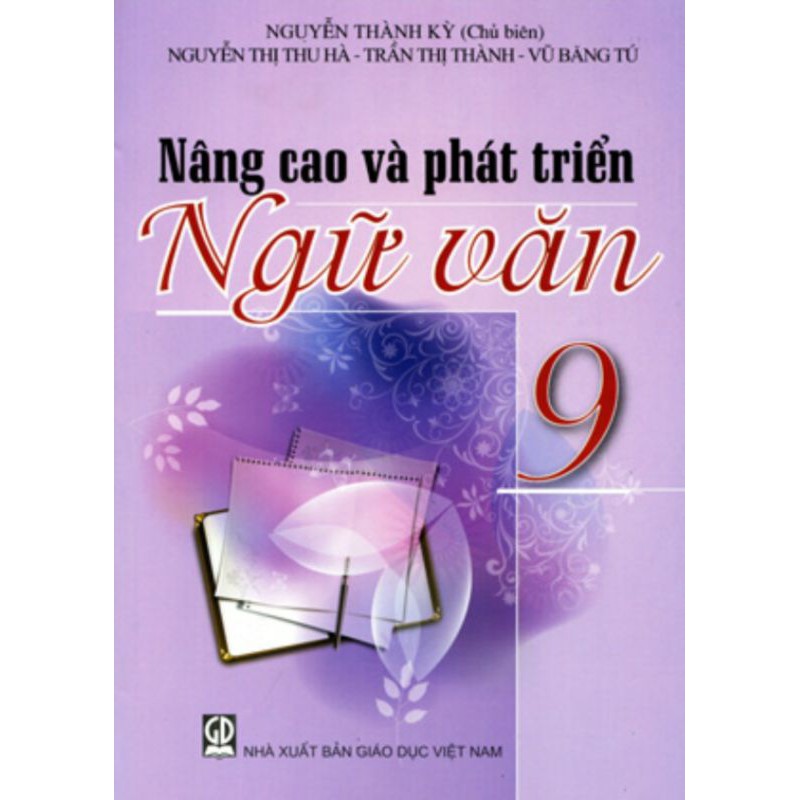 NGUYỄN THÀNH KỲ (Chủ biên)
NGUYỄN THỊ THU HÀ - TRẦN THỊ THÀNH - VŨ BĂNG TÚ

Nâng cao và phát triển
Ngữ văn
9

GD
NHÀ XUẤT BẢN GIÁO DỤC VIỆT NAM